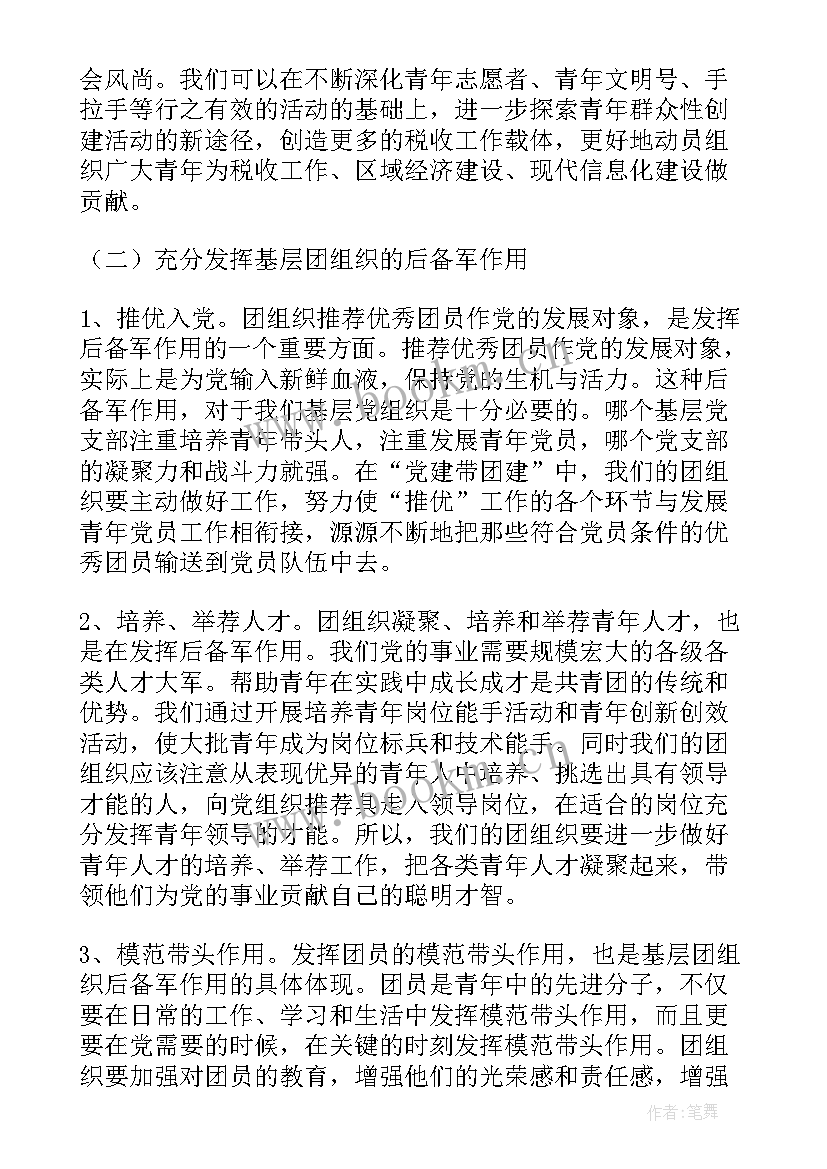 会风尚。我们可以在不断深化青年志愿者、青年文明号、手拉手等行之有效的活动的基础上，进一步探索青年群众性创建活动的新途径，创造更多的税收工作载体，更好地动员组织广大青年为税收工作、区域经济建设、现代信息化建设做贡献。

（二）充分发挥基层团组织的后备军作用

1、推优入党。团组织推荐优秀团员作党的发展对象，是发挥后备军作用的一个重要方面。推荐优秀团员作党的发展对象，实际上是为党输入新鲜血液，保持党的生机与活力。这种后备军作用，对于我们基层党组织是十分必要的。哪个基层党支部注重培养青年带头人，注重发展青年党员，哪个党支部的凝聚力和战斗力就强。在“党建带团建”中，我们的团组织要主动做好工作，努力使“推优”工作的各个环节与发展青年党员工作相衔接，源源不断地把那些符合党员条件的优秀团员输送到党员队伍中去。

2、培养、举荐人才。团组织凝聚、培养和举荐青年人才，也是在发挥后备军作用。我们党的事业需要规模宏大的各级各类人才大军。帮助青年在实践中成长成才是共青团的传统和优势。我们通过开展培养青年岗位能手活动和青年创新创效活动，使大批青年成为岗位标兵和技术能手。同时我们的团组织应该注意从表现优异的青年人中培养、挑选出具有领导才能的人，向党组织推荐其走入领导岗位，在适合的岗位充分发挥青年领导的才能。所以，我们的团组织要进一步做好青年人才的培养、举荐工作，把各类青年人才凝聚起来，带领他们为党的事业贡献自己的聪明才智。

3、模范带头作用。发挥团员的模范带头作用，也是基层团组织后备军作用的具体体现。团员是青年中的先进分子，不仅要在日常的工作、学习和生活中发挥模范带头作用，而且更要在党需要的时候，在关键的时刻发挥模范带头作用。团组织要加强对团员的教育，增强他们的光荣感和责任感，增强

作者：笔舞